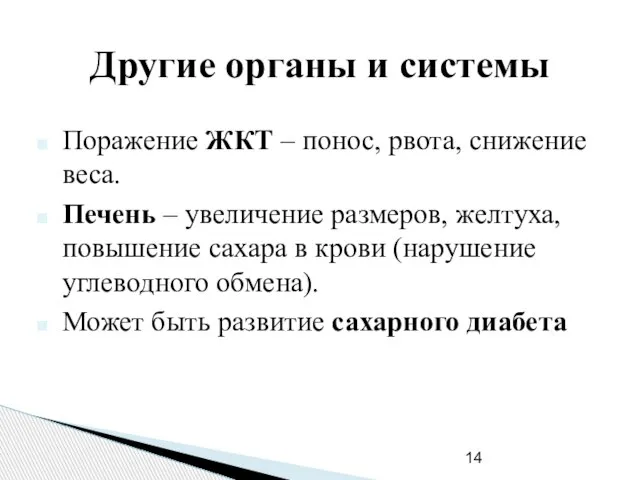 Другие органы и системы

Поражение ЖКТ – понос, рвота, снижение веса.

Печень – увеличение размеров, желтуха, повышение сахара в крови (нарушение углеводного обмена).

Может быть развитие сахарного диабета

14